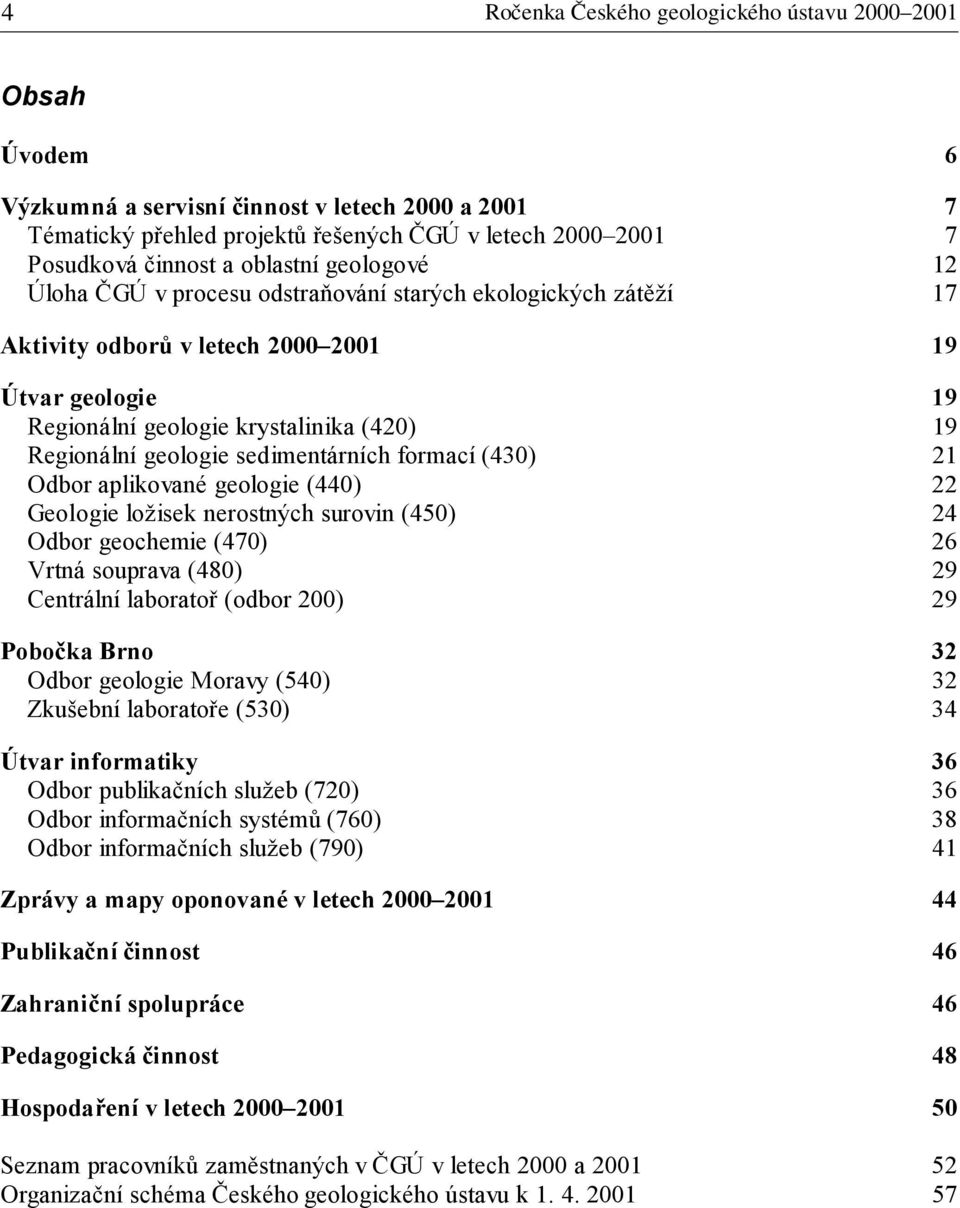 4 Ročenka Českého geologického ústavu 2000–2001

Obsah

Úvodem 6

Výzkumná a servisní činnost v letech 2000 a 2001 7
Tématický přehled projektů řešených ČGÚ v letech 2000–2001 7
Posudková činnost a oblastní geologové 12
Úloha ČGÚ v procesu odstraňování starých ekologických zátěží 17

Aktivity odborů v letech 2000–2001 19

Útvar geologie 19
Regionální geologie krystalinika (420) 19
Regionální geologie sedimentárních formací (430) 21
Odbor aplikované geologie (440) 22
Geologie ložisek nerostných surovin (450) 24
Odbor geochemie (470) 26
Vrtná souprava (480) 29
Centrální laboratoř (odbor 200) 29

Pobočka Brno 32
Odbor geologie Moravy (540) 32
Zkušební laboratoře (530) 34

Útvar informatiky 36
Odbor publikačních služeb (720) 36
Odbor informačních systémů (760) 38
Odbor informačních služeb (790) 41

Zprávy a mapy oponované v letech 2000–2001 44

Publikační činnost 46

Zahraniční spolupráce 46

Pedagogická činnost 48

Hospodaření v letech 2000–2001 50

Seznam pracovníků zaměstnaných v ČGÚ v letech 2000 a 2001 52
Organizační schéma Českého geologického ústavu k 1. 4. 2001 57